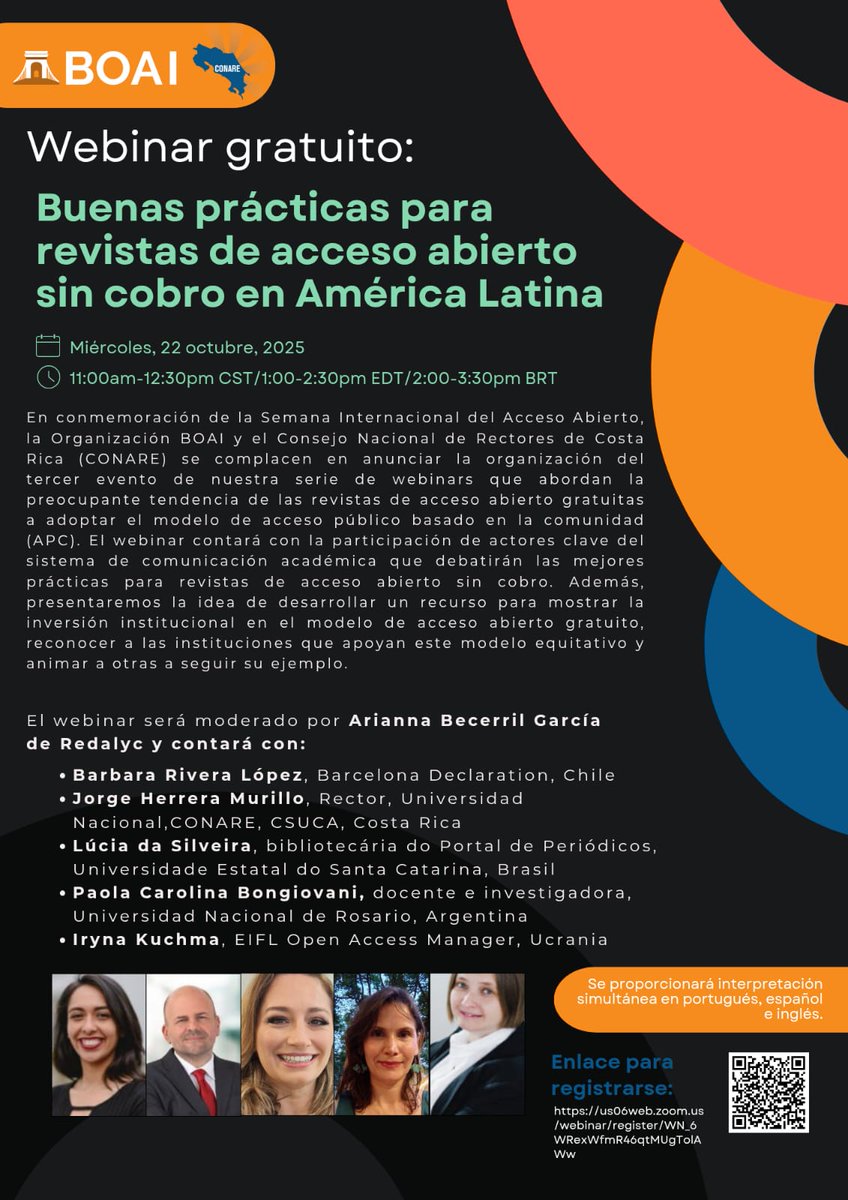 BOAI CONARE

Webinar gratuito:

Buenas prácticas para revistas de acceso abierto sin cobro en América Latina

Miércoles, 22 octubre, 2025

11:00am-12:30pm CST/1:00-2:30pm EDT/2:00-3:30pm BRT

En conmemoración de la Semana Internacional del Acceso Abierto, la Organización BOAI y el Consejo Nacional de Rectores de Costa Rica (CONARE) se complacen en anunciar la organización del tercer evento de nuestra serie de webinars que abordan la preocupante tendencia de las revistas de acceso abierto gratuitas a adoptar el modelo de acceso público basado en la comunidad (APC). El webinar contará con la participación de actores clave del sistema de comunicación académica que debatirán las mejores prácticas para revistas de acceso abierto sin cobro. Además, presentaremos la idea de desarrollar un recurso para mostrar la inversión institucional en el modelo de acceso abierto gratuito, reconocer a las instituciones que apoyan este modelo equitativo y animar a otras a seguir su ejemplo.

El webinar será moderado por Arianna Becerril García de Redalyc y contará con:
• Barbara Rivera López, Barcelona Declaration, Chile
• Jorge Herrera Murillo, Rector, Universidad Nacional,CONARE, CSUCA, Costa Rica
• Lúcia da Silveira, bibliotecária do Portal de Periódicos, Universidade Estatal do Santa Catarina, Brasil
• Paola Carolina Bongiovani, docente e investigadora, Universidad Nacional de Rosario, Argentina
• Iryna Kuchma, EIFL Open Access Manager, Ucrania

Se proporcionará interpretación simultánea en portugués, español e inglés.

Enlace para registrarse:
https://us06web.zoom.us/webinar/register/WN_6WRexWfmR46qtMUgTolAWw